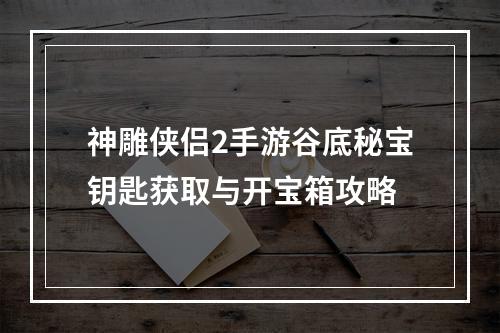 神雕侠侣2手游谷底秘宝钥匙获取与开宝箱攻略